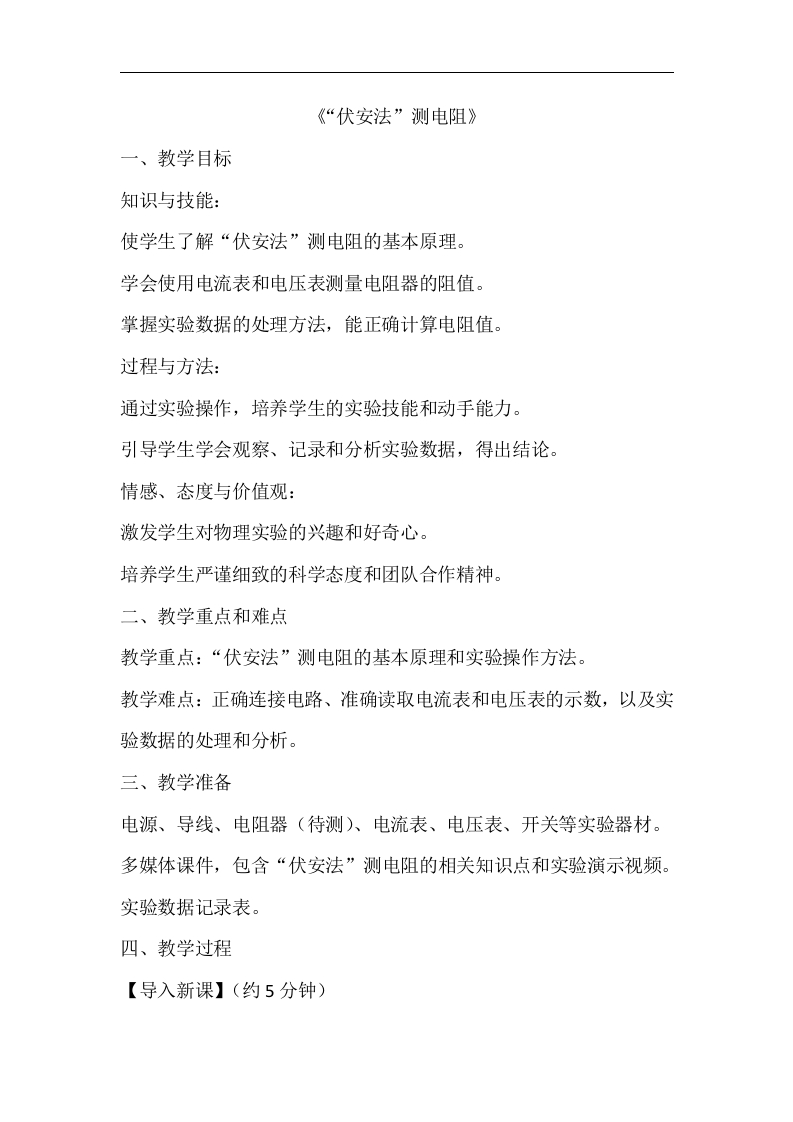 《“伏安法”测电阻》

一、教学目标

知识与技能：

使学生了解“伏安法”测电阻的基本原理。

学会使用电流表和电压表测量电阻器的阻值。

掌握实验数据的处理方法，能正确计算电阻值。

过程与方法：

通过实验操作，培养学生的实验技能和动手能力。

引导学生学会观察、记录和分析实验数据，得出结论。

情感、态度与价值观：

激发学生对物理实验的兴趣和好奇心。

培养学生严谨细致的科学态度和团队合作精神。

二、教学重点和难点

教学重点：“伏安法”测电阻的基本原理和实验操作方法。

教学难点：正确连接电路、准确读取电流表和电压表的示数，以及实验数据的处理和分析。

三、教学准备

电源、导线、电阻器（待测）、电流表、电压表、开关等实验器材。

多媒体课件，包含“伏安法”测电阻的相关知识点和实验演示视频。

实验数据记录表。

四、教学过程

【导入新课】（约 5 分钟）